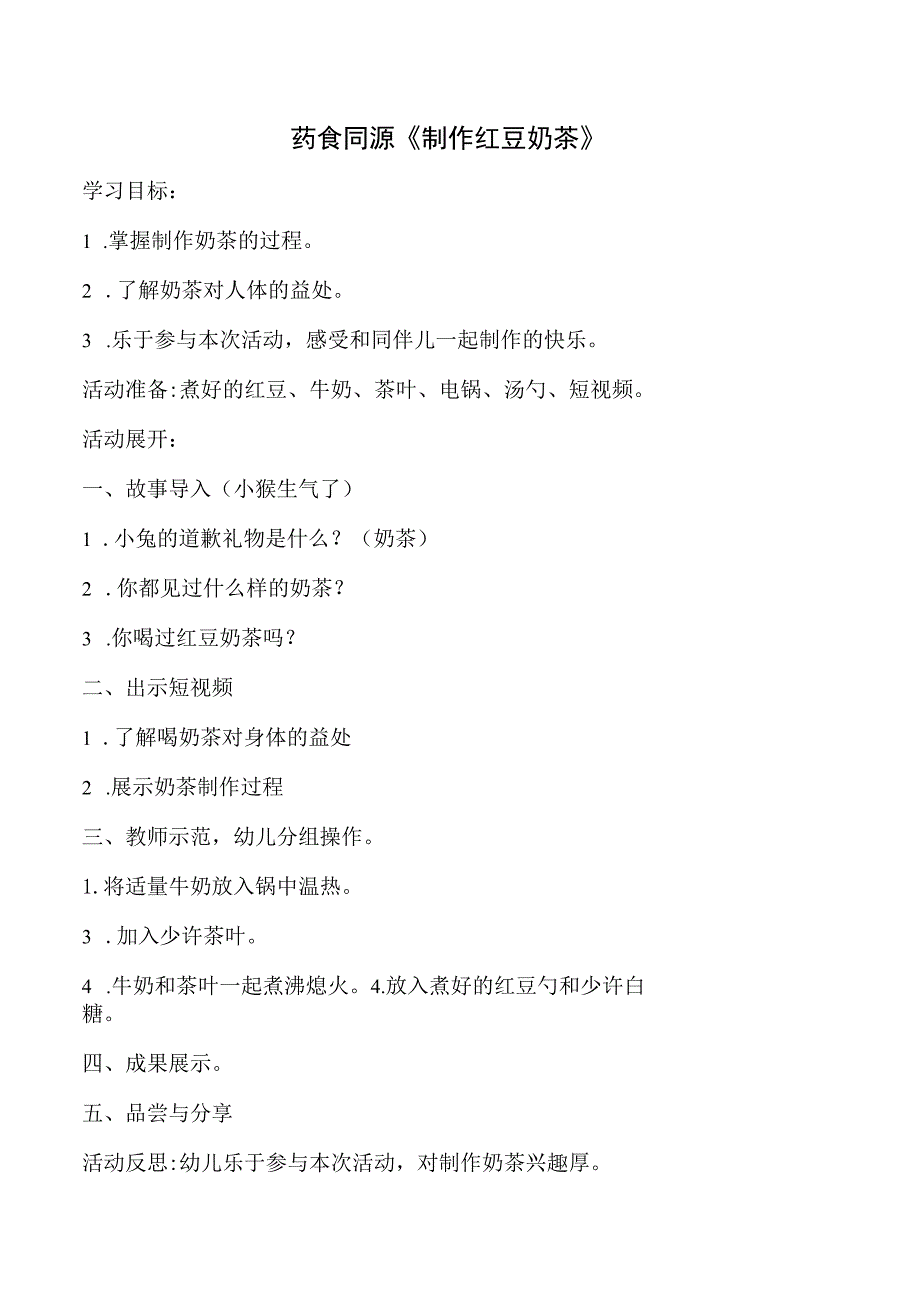 药食同源《制作红豆奶茶》

学习目标：

1 .掌握制作奶茶的过程。

2 .了解奶茶对人体的益处。

3 .乐于参与本次活动，感受和同伴儿一起制作的快乐。

活动准备:煮好的红豆、牛奶、茶叶、电锅、汤勺、短视频。

活动展开：

一、故事导入（小猴生气了）

1 .小兔的道歉礼物是什么？（奶茶）

2 .你都见过什么样的奶茶？

3 .你喝过红豆奶茶吗？

二、出示短视频

1 .了解喝奶茶对身体的益处

2 .展示奶茶制作过程

三、教师示范，幼儿分组操作。

1.将适量牛奶放入锅中温热。

3 .加入少许茶叶。

4 .牛奶和茶叶一起煮沸熄火。4.放入煮好的红豆勺和少许白糖。

四、成果展示。

五、品尝与分享

活动反思:幼儿乐于参与本次活动，对制作奶茶兴趣厚。